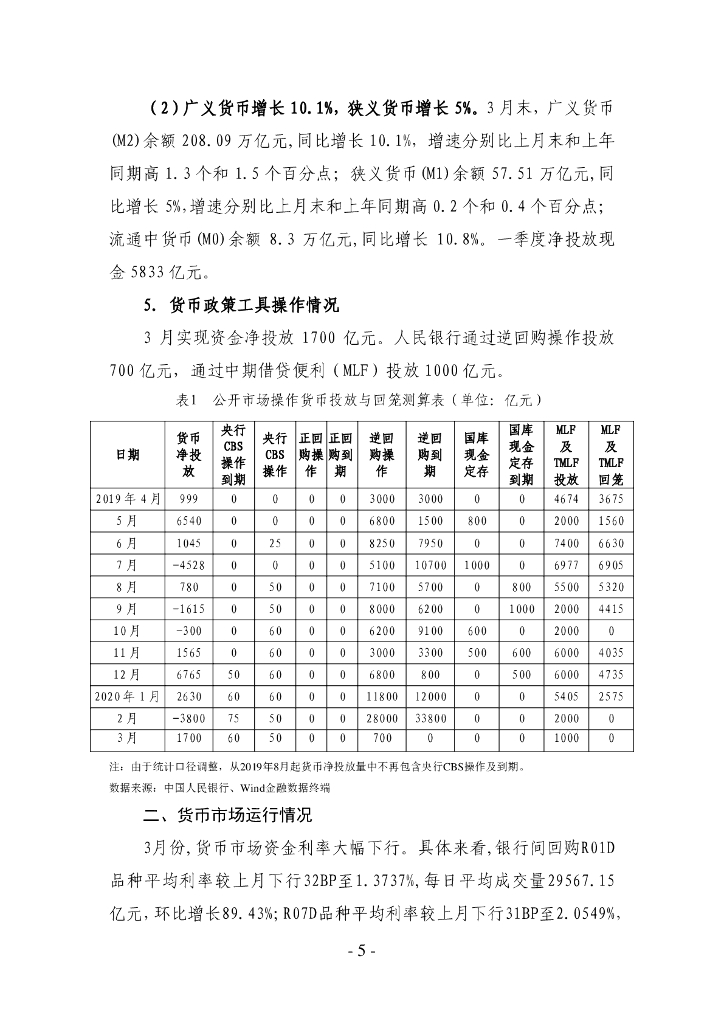 （2）广义货币增长 10.1%，狭义货币增长 5%。3 月末，广义货币(M2)余额 208.09 万亿元，同比增长 10.1%，增速分别比上月末和上年同期高 1.3 个和 1.5 个百分点；狭义货币(M1)余额 57.51 万亿元，同比增长 5%，增速分别比上月末和上年同期高 0.2 个和 0.4 个百分点；流通中货币(M0)余额 8.3 万亿元，同比增长 10.8%。一季度净投放现金 5833 亿元。

5. 货币政策工具操作情况

3 月实现资金净投放 1700 亿元。人民银行通过逆回购操作投放 700 亿元，通过中期借贷便利（MLF）投放 1000 亿元。

表1 公开市场操作货币投放与回笼测算表（单位：亿元）

| 日期 | 货币净投放 | 央行CBS操作到期 | 央行CBS操作 | 正回购操作 | 正回购到期 | 逆回购操作 | 逆回购到期 | 国库现金定存 | 国库现金定存到期 | MLF及TMLF投放 | MLF及TMLF回笼 |
|---|---|---|---|---|---|---|---|---|---|---|---|
| 2019 年 4 月 | 999 | 0 | 0 | 0 | 0 | 3000 | 3000 | 0 | 0 | 4674 | 3675 |
| 5 月 | 6540 | 0 | 0 | 0 | 0 | 6800 | 1500 | 800 | 0 | 2000 | 1560 |
| 6 月 | 1045 | 0 | 25 | 0 | 0 | 8250 | 7950 | 0 | 0 | 7400 | 6630 |
| 7 月 | -4528 | 0 | 0 | 0 | 0 | 5100 | 10700 | 1000 | 0 | 6977 | 6905 |
| 8 月 | 780 | 0 | 50 | 0 | 0 | 7100 | 5700 | 0 | 800 | 5500 | 5320 |
| 9 月 | -1615 | 0 | 50 | 0 | 0 | 8000 | 6200 | 0 | 1000 | 2000 | 4415 |
| 10 月 | -300 | 0 | 60 | 0 | 0 | 6200 | 9100 | 600 | 0 | 2000 | 0 |
| 11 月 | 1565 | 0 | 60 | 0 | 0 | 3000 | 3300 | 500 | 600 | 6000 | 4035 |
| 12 月 | 6765 | 50 | 60 | 0 | 0 | 6800 | 800 | 0 | 500 | 6000 | 4735 |
| 2020 年 1 月 | 2630 | 60 | 60 | 0 | 0 | 11800 | 12000 | 0 | 0 | 5405 | 2575 |
| 2 月 | -3800 | 75 | 50 | 0 | 0 | 28000 | 33800 | 0 | 0 | 2000 | 0 |
| 3 月 | 1700 | 60 | 50 | 0 | 0 | 700 | 0 | 0 | 0 | 1000 | 0 |

注：由于统计口径调整，从2019年8月起货币净投放量中不再包含央行CBS操作及到期。
数据来源：中国人民银行、Wind金融数据终端

二、货币市场运行情况

3月份，货币市场资金利率大幅下行。具体来看，银行间回购R01D品种平均利率较上月下行32BP至1.3737%，每日平均成交量29567.15亿元，环比增长89.43%；R07D品种平均利率较上月下行31BP至2.0549%，

- 5 -